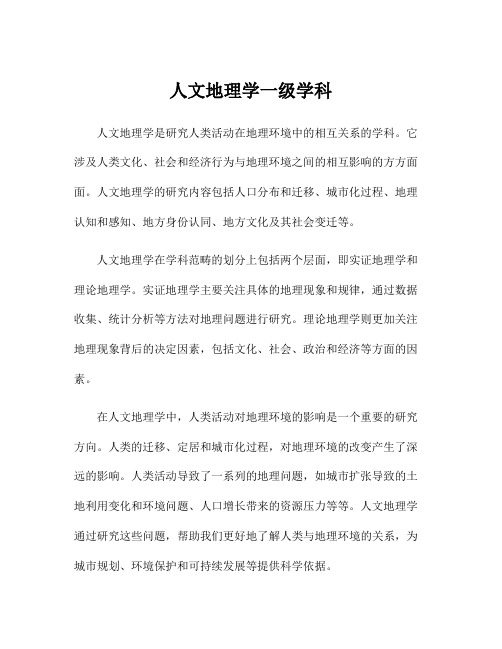 人文地理学一级学科

人文地理学是研究人类活动在地理环境中的相互关系的学科。它涉及人类文化、社会和经济行为与地理环境之间的相互影响的方方面面。人文地理学的研究内容包括人口分布和迁移、城市化过程、地理认知和感知、地方身份认同、地方文化及其社会变迁等。

人文地理学在学科范畴的划分上包括两个层面，即实证地理学和理论地理学。实证地理学主要关注具体的地理现象和规律，通过数据收集、统计分析等方法对地理问题进行研究。理论地理学则更加关注地理现象背后的决定因素，包括文化、社会、政治和经济等方面的因素。

在人文地理学中，人类活动对地理环境的影响是一个重要的研究方向。人类的迁移、定居和城市化过程，对地理环境的改变产生了深远的影响。人类活动导致了一系列的地理问题，如城市扩张导致的土地利用变化和环境问题、人口增长带来的资源压力等等。人文地理学通过研究这些问题，帮助我们更好地了解人类与地理环境的关系，为城市规划、环境保护和可持续发展等提供科学依据。